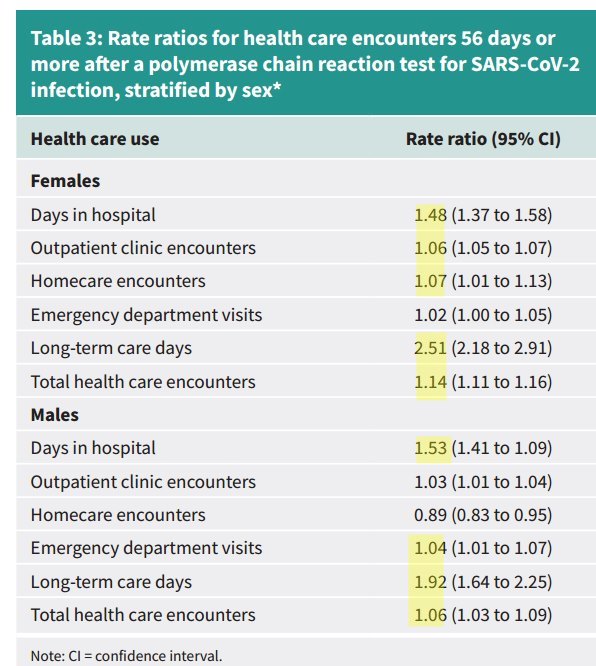 Table 3: Rate ratios for health care encounters 56 days or more after a polymerase chain reaction test for SARS-CoV-2 infection, stratified by sex*

| Health care use | Rate ratio (95% CI) |
|---|---|
| **Females** | |
| Days in hospital | 1.48 (1.37 to 1.58) |
| Outpatient clinic encounters | 1.06 (1.05 to 1.07) |
| Homecare encounters | 1.07 (1.01 to 1.13) |
| Emergency department visits | 1.02 (1.00 to 1.05) |
| Long-term care days | 2.51 (2.18 to 2.91) |
| Total health care encounters | 1.14 (1.11 to 1.16) |
| **Males** | |
| Days in hospital | 1.53 (1.41 to 1.09) |
| Outpatient clinic encounters | 1.03 (1.01 to 1.04) |
| Homecare encounters | 0.89 (0.83 to 0.95) |
| Emergency department visits | 1.04 (1.01 to 1.07) |
| Long-term care days | 1.92 (1.64 to 2.25) |
| Total health care encounters | 1.06 (1.03 to 1.09) |

Note: CI = confidence interval.